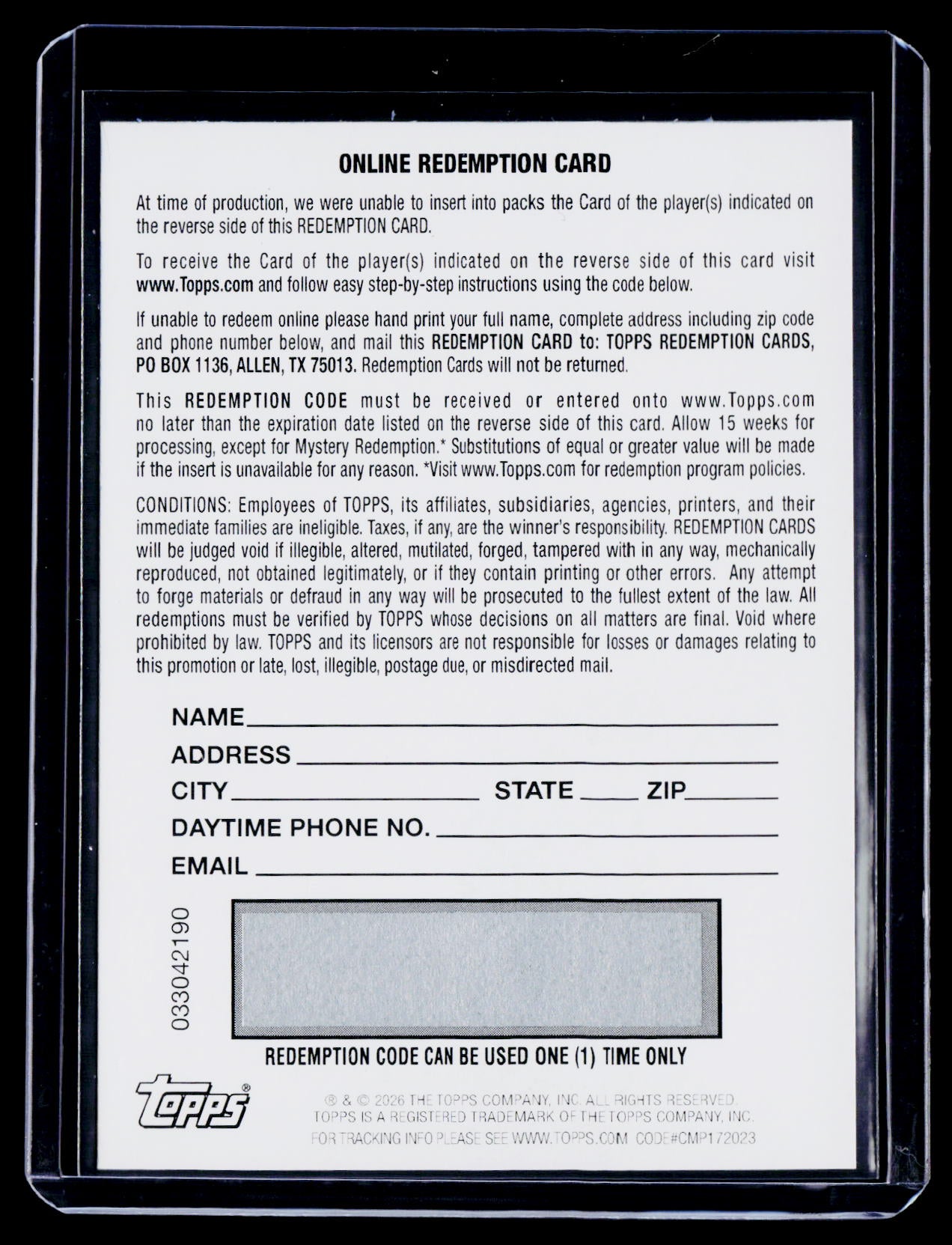 ONLINE REDEMPTION CARD

At time of production, we were unable to insert into packs the Card of the player(s) indicated on the reverse side of this REDEMPTION CARD.

To receive the Card of the player(s) indicated on the reverse side of this card visit www.Topps.com and follow easy step-by-step instructions using the code below.

If unable to redeem online please hand print your full name, complete address including zip code and phone number below, and mail this REDEMPTION CARD to: TOPPS REDEMPTION CARDS, PO BOX 1136, ALLEN, TX 75013. Redemption Cards will not be returned.

This REDEMPTION CODE must be received or entered onto www.Topps.com no later than the expiration date listed on the reverse side of this card. Allow 15 weeks for processing, except for Mystery Redemption.* Substitutions of equal or greater value will be made if the insert is unavailable for any reason. *Visit www.Topps.com for redemption program policies.

CONDITIONS: Employees of TOPPS, its affiliates, subsidiaries, agencies, printers, and their immediate families are ineligible. Taxes, if any, are the winner's responsibility. REDEMPTION CARDS will be judged void if illegible, altered, mutilated, forged, tampered with in any way, mechanically reproduced, not obtained legitimately, or if they contain printing or other errors. Any attempt to forge materials or defraud in any way will be prosecuted to the fullest extent of the law. All redemptions must be verified by TOPPS whose decisions on all matters are final. Void where prohibited by law. TOPPS and its licensors are not responsible for losses or damages relating to this promotion or late, lost, illegible, postage due, or misdirected mail.

NAME
ADDRESS
CITY STATE ZIP
DAYTIME PHONE NO.
EMAIL

033042190

REDEMPTION CODE CAN BE USED ONE (1) TIME ONLY

topps®

® & © 2026 THE TOPPS COMPANY, INC. ALL RIGHTS RESERVED.
TOPPS IS A REGISTERED TRADEMARK OF THE TOPPS COMPANY, INC.
FOR TRACKING INFO PLEASE SEE WWW.TOPPS.COM CODE#CMP172023